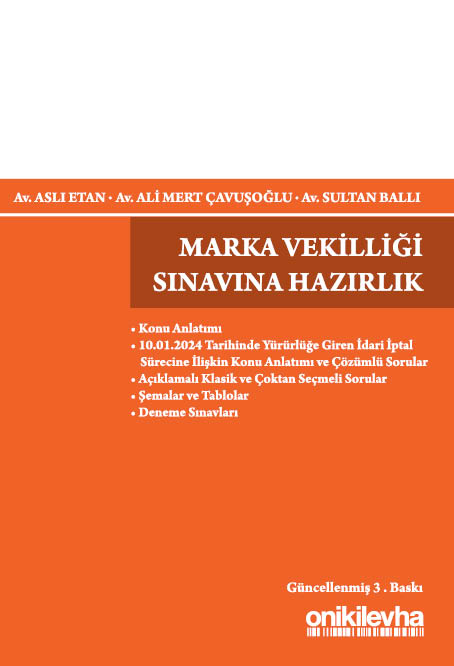 Av. ASLI ETAN • Av. ALİ MERT ÇAVUŞOĞLU • Av. SULTAN BALLI

MARKA VEKİLLİĞİ SINAVINA HAZIRLIK

• Konu Anlatımı
• 10.01.2024 Tarihinde Yürürlüğe Giren İdari İptal Sürecine İlişkin Konu Anlatımı ve Çözümlü Sorular
• Açıklamalı Klasik ve Çoktan Seçmeli Sorular
• Şemalar ve Tablolar
• Deneme Sınavları

Güncellenmiş 3 . Baskı

onikilevha